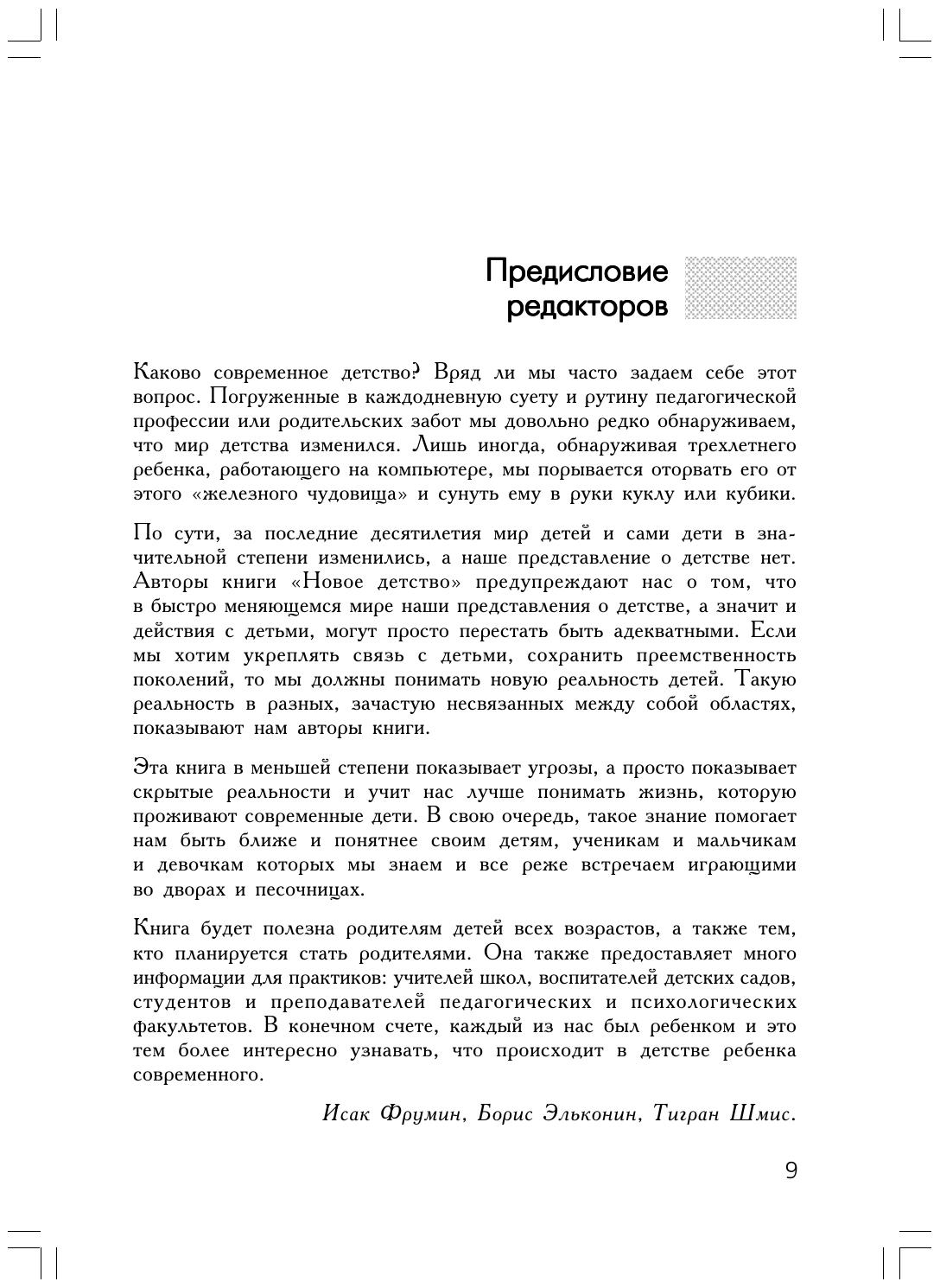 Предисловие редакторов

Каково современное детство? Вряд ли мы часто задаем себе этот вопрос. Погруженные в каждодневную суету и рутину педагогической профессии или родительских забот мы довольно редко обнаруживаем, что мир детства изменился. Лишь иногда, обнаруживая трехлетнего ребенка, работающего на компьютере, мы порывается оторвать его от этого «железного чудовища» и сунуть ему в руки куклу или кубики.

По сути, за последние десятилетия мир детей и сами дети в значительной степени изменились, а наше представление о детстве нет. Авторы книги «Новое детство» предупреждают нас о том, что в быстро меняющемся мире наши представления о детстве, а значит и действия с детьми, могут просто перестать быть адекватными. Если мы хотим укреплять связь с детьми, сохранить преемственность поколений, то мы должны понимать новую реальность детей. Такую реальность в разных, зачастую несвязанных между собой областях, показывают нам авторы книги.

Эта книга в меньшей степени показывает угрозы, а просто показывает скрытые реальности и учит нас лучше понимать жизнь, которую проживают современные дети. В свою очередь, такое знание помогает нам быть ближе и понятнее своим детям, ученикам и мальчикам и девочкам которых мы знаем и все реже встречаем играющими во дворах и песочницах.

Книга будет полезна родителям детей всех возрастов, а также тем, кто планируется стать родителями. Она также предоставляет много информации для практиков: учителей школ, воспитателей детских садов, студентов и преподавателей педагогических и психологических факультетов. В конечном счете, каждый из нас был ребенком и это тем более интересно узнавать, что происходит в детстве ребенка современного.

Исак Фрумин, Борис Эльконин, Тигран Шмис.

9